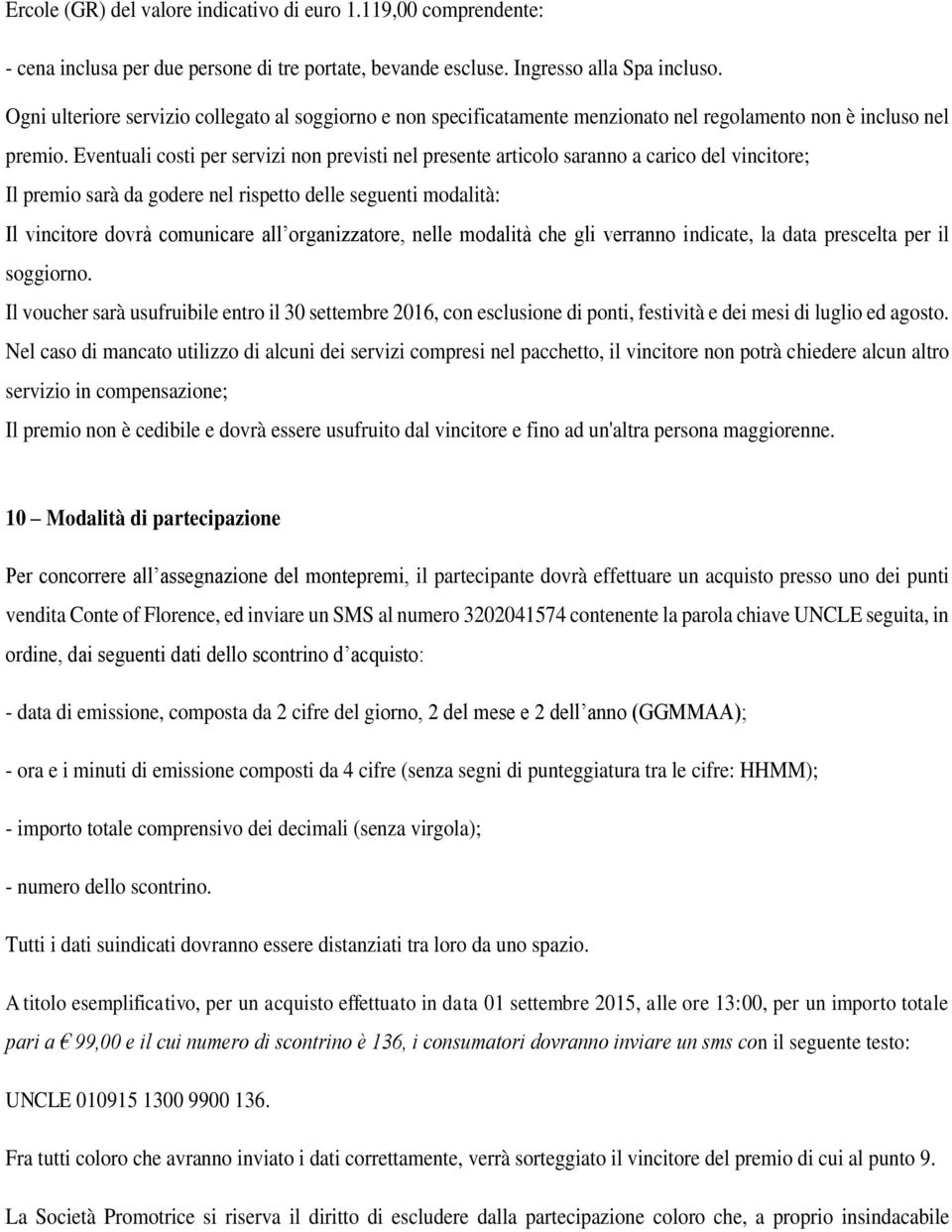 Ercole (GR) del valore indicativo di euro 1.119,00 comprendente:

- cena inclusa per due persone di tre portate, bevande escluse. Ingresso alla Spa incluso.

Ogni ulteriore servizio collegato al soggiorno e non specificatamente menzionato nel regolamento non è incluso nel premio. Eventuali costi per servizi non previsti nel presente articolo saranno a carico del vincitore;

Il premio sarà da godere nel rispetto delle seguenti modalità:

Il vincitore dovrà comunicare all'organizzatore, nelle modalità che gli verranno indicate, la data prescelta per il soggiorno.

Il voucher sarà usufruibile entro il 30 settembre 2016, con esclusione di ponti, festività e dei mesi di luglio ed agosto.

Nel caso di mancato utilizzo di alcuni dei servizi compresi nel pacchetto, il vincitore non potrà chiedere alcun altro servizio in compensazione;

Il premio non è cedibile e dovrà essere usufruito dal vincitore e fino ad un'altra persona maggiorenne.

10 – Modalità di partecipazione

Per concorrere all'assegnazione del montepremi, il partecipante dovrà effettuare un acquisto presso uno dei punti vendita Conte of Florence, ed inviare un SMS al numero 3202041574 contenente la parola chiave UNCLE seguita, in ordine, dai seguenti dati dello scontrino d'acquisto:

- data di emissione, composta da 2 cifre del giorno, 2 del mese e 2 dell'anno (GGMMAA);

- ora e i minuti di emissione composti da 4 cifre (senza segni di punteggiatura tra le cifre: HHMM);

- importo totale comprensivo dei decimali (senza virgola);

- numero dello scontrino.

Tutti i dati suindicati dovranno essere distanziati tra loro da uno spazio.

A titolo esemplificativo, per un acquisto effettuato in data 01 settembre 2015, alle ore 13:00, per un importo totale pari a € 99,00 e il cui numero di scontrino è 136, i consumatori dovranno inviare un sms con il seguente testo:

UNCLE 010915 1300 9900 136.

Fra tutti coloro che avranno inviato i dati correttamente, verrà sorteggiato il vincitore del premio di cui al punto 9.

La Società Promotrice si riserva il diritto di escludere dalla partecipazione coloro che, a proprio insindacabile